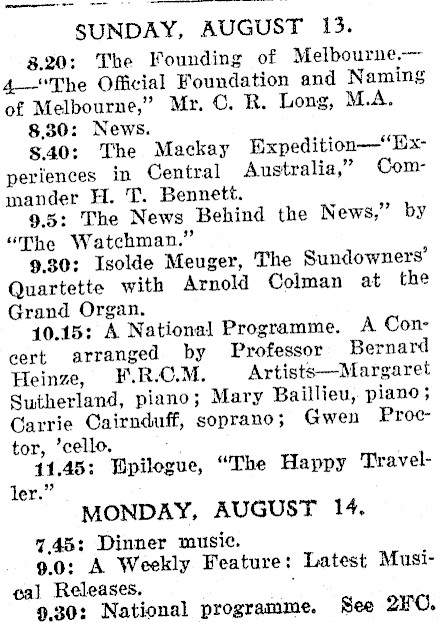 SUNDAY, AUGUST 13.

8.20: The Founding of Melbourne.—4—"The Official Foundation and Naming of Melbourne," Mr. C. R. Long, M.A.

8.30: News.

8.40: The Mackay Expedition—"Experiences in Central Australia," Commander H. T. Bennett.

9.5: The News Behind the News," by "The Watchman."

9.30: Isolde Meuger, The Sundowners' Quartette with Arnold Colman at the Grand Organ.

10.15: A National Programme. A Concert arranged by Professor Bernard Heinze, F.R.C.M. Artists—Margaret Sutherland, piano; Mary Baillieu, piano; Carrie Cairnduff, soprano; Gwen Proctor, 'cello.

11.45: Epilogue, "The Happy Traveller."

MONDAY, AUGUST 14.

7.45: Dinner music.

9.0: A Weekly Feature: Latest Musical Releases.

9.30: National programme. See 2FC.